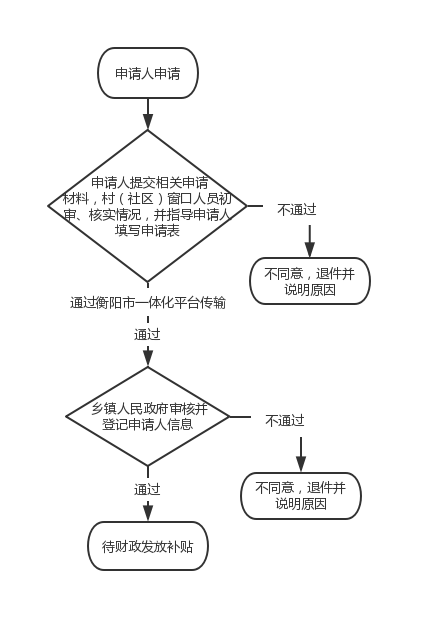 申请人申请

申请人提交相关申请材料，村（社区）窗口人员初审、核实情况，并指导申请人填写申请表

不通过

不同意，退件并说明原因

通过衡阳市一体化平台传输

通过

乡镇人民政府审核并登记申请人信息

不通过

不同意，退件并说明原因

通过

待财政发放补贴